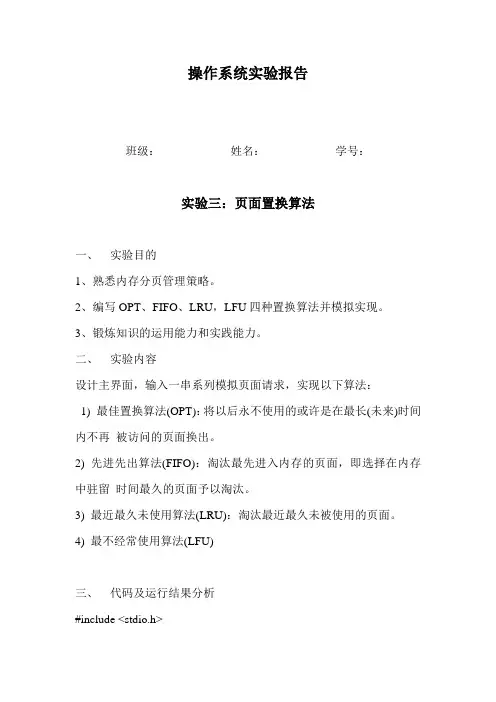 操作系统实验报告

班级：　　姓名：　　学号：

实验三：页面置换算法

一、　实验目的

1、熟悉内存分页管理策略。

2、编写 OPT、FIFO、LRU，LFU 四种置换算法并模拟实现。

3、锻炼知识的运用能力和实践能力。

二、　实验内容

设计主界面，输入一串系列模拟页面请求，实现以下算法：

1) 最佳置换算法(OPT)：将以后永不使用的或许是在最长(未来)时间内不再 被访问的页面换出。

2) 先进先出算法(FIFO)：淘汰最先进入内存的页面，即选择在内存中驻留 时间最久的页面予以淘汰。

3) 最近最久未使用算法(LRU)：淘汰最近最久未被使用的页面。

4) 最不经常使用算法(LFU)

三、　代码及运行结果分析

#include <stdio.h>